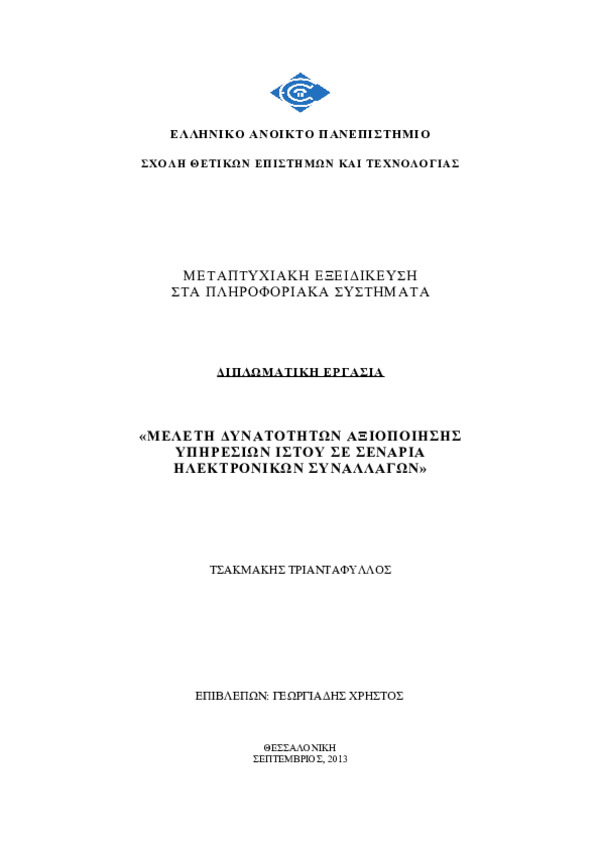 ΕΛΛΗΝΙΚΟ ΑΝΟΙΚΤΟ ΠΑΝΕΠΙΣΤΗΜΙΟ

ΣΧΟΛΗ ΘΕΤΙΚΩΝ ΕΠΙΣΤΗΜΩΝ ΚΑΙ ΤΕΧΝΟΛΟΓΙΑΣ

ΜΕΤΑΠΤΥΧΙΑΚΗ ΕΞΕΙΔΙΚΕΥΣΗ
ΣΤΑ ΠΛΗΡΟΦΟΡΙΑΚΑ ΣΥΣΤΗΜΑΤΑ

ΔΙΠΛΩΜΑΤΙΚΗ ΕΡΓΑΣΙΑ

«ΜΕΛΕΤΗ ΔΥΝΑΤΟΤΗΤΩΝ ΑΞΙΟΠΟΙΗΣΗΣ ΥΠΗΡΕΣΙΩΝ ΙΣΤΟΥ ΣΕ ΣΕΝΑΡΙΑ ΗΛΕΚΤΡΟΝΙΚΩΝ ΣΥΝΑΛΛΑΓΩΝ»

ΤΣΑΚΜΑΚΗΣ ΤΡΙΑΝΤΑΦΥΛΛΟΣ

ΕΠΙΒΛΕΠΩΝ: ΓΕΩΡΓΙΑΔΗΣ ΧΡΗΣΤΟΣ

ΘΕΣΣΑΛΟΝΙΚΗ
ΣΕΠΤΕΜΒΡΙΟΣ, 2013